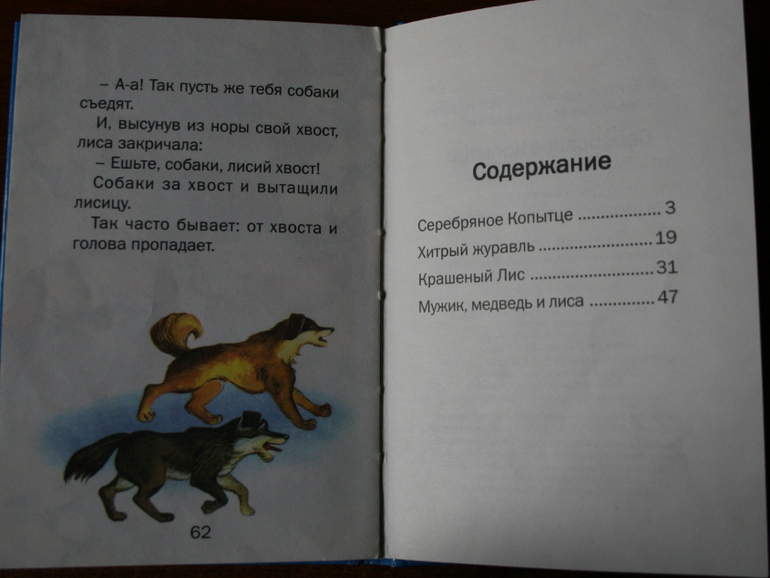 – А-а! Так пусть же тебя собаки съедят.

И, высунув из норы свой хвост, лиса закричала:

– Ешьте, собаки, лисий хвост!

Собаки за хвост и вытащили лисицу.

Так часто бывает: от хвоста и голова пропадает.

62

Содержание

Серебряное Копытце 3
Хитрый журавль 19
Крашеный Лис 31
Мужик, медведь и лиса 47